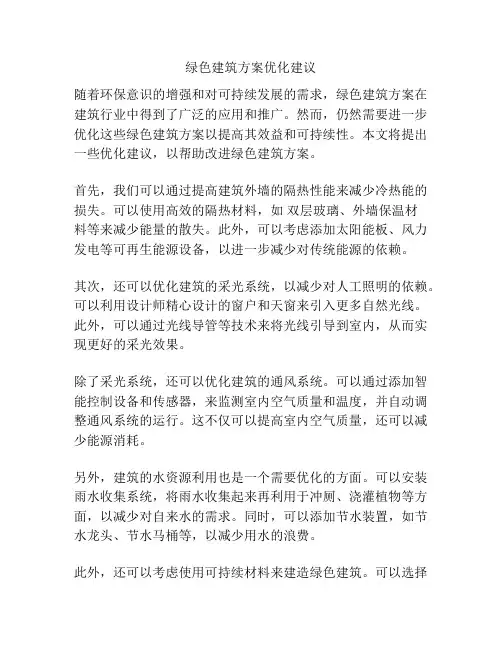 绿色建筑方案优化建议

随着环保意识的增强和对可持续发展的需求，绿色建筑方案在建筑行业中得到了广泛的应用和推广。然而，仍然需要进一步优化这些绿色建筑方案以提高其效益和可持续性。本文将提出一些优化建议，以帮助改进绿色建筑方案。

首先，我们可以通过提高建筑外墙的隔热性能来减少冷热能的损失。可以使用高效的隔热材料，如 双层玻璃、外墙保温材料等来减少能量的散失。此外，可以考虑添加太阳能板、风力发电等可再生能源设备，以进一步减少对传统能源的依赖。

其次，还可以优化建筑的采光系统，以减少对人工照明的依赖。可以利用设计师精心设计的窗户和天窗来引入更多自然光线。此外，可以通过光线导管等技术来将光线引导到室内，从而实现更好的采光效果。

除了采光系统，还可以优化建筑的通风系统。可以通过添加智能控制设备和传感器，来监测室内空气质量和温度，并自动调整通风系统的运行。这不仅可以提高室内空气质量，还可以减少能源消耗。

另外，建筑的水资源利用也是一个需要优化的方面。可以安装雨水收集系统，将雨水收集起来再利用于冲厕、浇灌植物等方面，以减少对自来水的需求。同时，可以添加节水装置，如节水龙头、节水马桶等，以减少用水的浪费。

此外，还可以考虑使用可持续材料来建造绿色建筑。可以选择